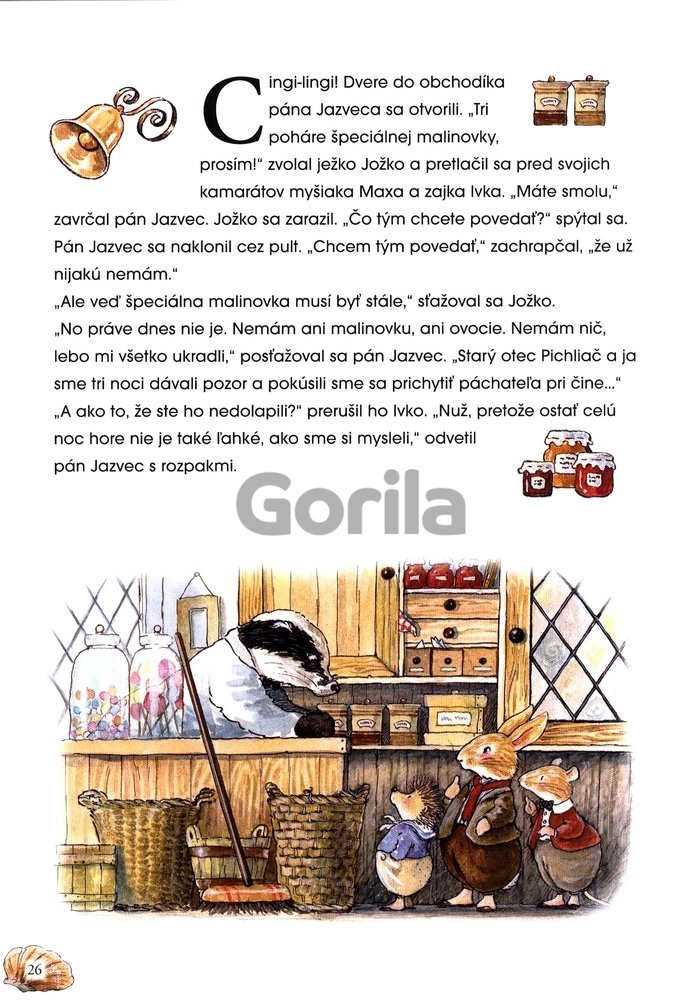 Cingi-lingi! Dvere do obchodíka pána Jazveca sa otvorili. „Tri poháre špeciálnej malinovky, prosím!“ zvolal ježko Jožko a pretlačil sa pred svojich kamarátov myšiaka Maxa a zajka Ivka. „Máte smolu,“ zavrčal pán Jazvec. Jožko sa zarazil. „Čo tým chcete povedať?“ spýtal sa. Pán Jazvec sa naklonil cez pult. „Chcem tým povedať,“ zachrapčal, „že už nijakú nemám.“

„Ale veď špeciálna malinovka musí byť stále,“ sťažoval sa Jožko.

„No práve dnes nie je. Nemám ani malinovku, ani ovocie. Nemám nič, lebo mi všetko ukradli,“ posťažoval sa pán Jazvec. „Starý otec Pichliač a ja sme tri noci dávali pozor a pokúsili sme sa prichytiť páchateľa pri čine...“

„A ako to, že ste ho nedolapili?“ prerušil ho Ivko. „Nuž, pretože ostať celú noc hore nie je také ľahké, ako sme si mysleli,“ odvetil pán Jazvec s rozpakmi.

Gorila

26